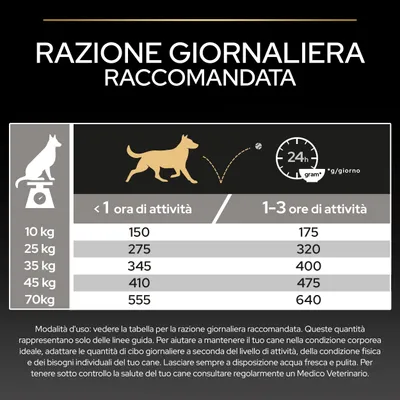 RAZIONE GIORNALIERA
RACCOMANDATA

24h
gram*
*g/giorno

| | < 1 ora di attività | 1-3 ore di attività |
|---|---|---|
| 10 kg | 150 | 175 |
| 25 kg | 275 | 320 |
| 35 kg | 345 | 400 |
| 45 kg | 410 | 475 |
| 70kg | 555 | 640 |

Modalità d'uso: vedere la tabella per la razione giornaliera raccomandata. Queste quantità rappresentano solo delle linee guida. Per aiutare a mantenere il tuo cane nella condizione corporea ideale, adattare le quantità di cibo giornaliere a seconda del livello di attività, della condizione fisica e dei bisogni individuali del tuo cane. Lasciare sempre a disposizione acqua fresca e pulita. Per tenere sotto controllo la salute del tuo cane consultare regolarmente un Medico Veterinario.